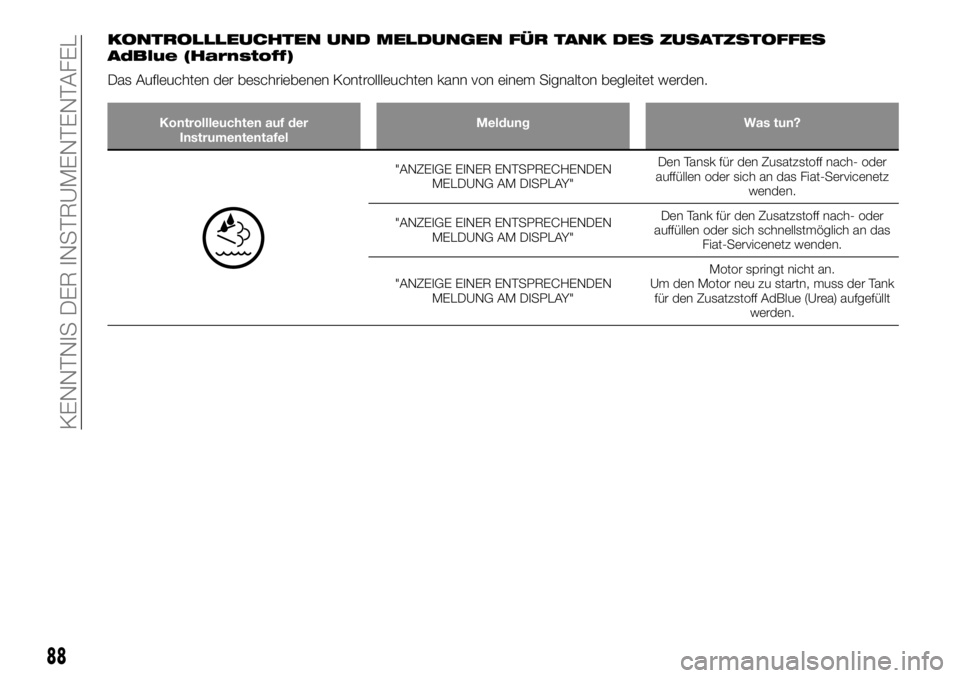 KENNTNIS DER INSTRUMENTENTAFEL

KONTROLLLEUCHTEN UND MELDUNGEN FÜR TANK DES ZUSATZSTOFFES AdBlue (Harnstoff)

Das Aufleuchten der beschriebenen Kontrollleuchten kann von einem Signalton begleitet werden.

| Kontrollleuchten auf der Instrumententafel | Meldung | Was tun? |
|---|---|---|
| | "ANZEIGE EINER ENTSPRECHENDEN MELDUNG AM DISPLAY" | Den Tansk für den Zusatzstoff nach- oder auffüllen oder sich an das Fiat-Servicenetz wenden. |
| | "ANZEIGE EINER ENTSPRECHENDEN MELDUNG AM DISPLAY" | Den Tank für den Zusatzstoff nach- oder auffüllen oder sich schnellstmöglich an das Fiat-Servicenetz wenden. |
| | "ANZEIGE EINER ENTSPRECHENDEN MELDUNG AM DISPLAY" | Motor springt nicht an. Um den Motor neu zu startn, muss der Tank für den Zusatzstoff AdBlue (Urea) aufgefüllt werden. |

88

carmanualsonline.info